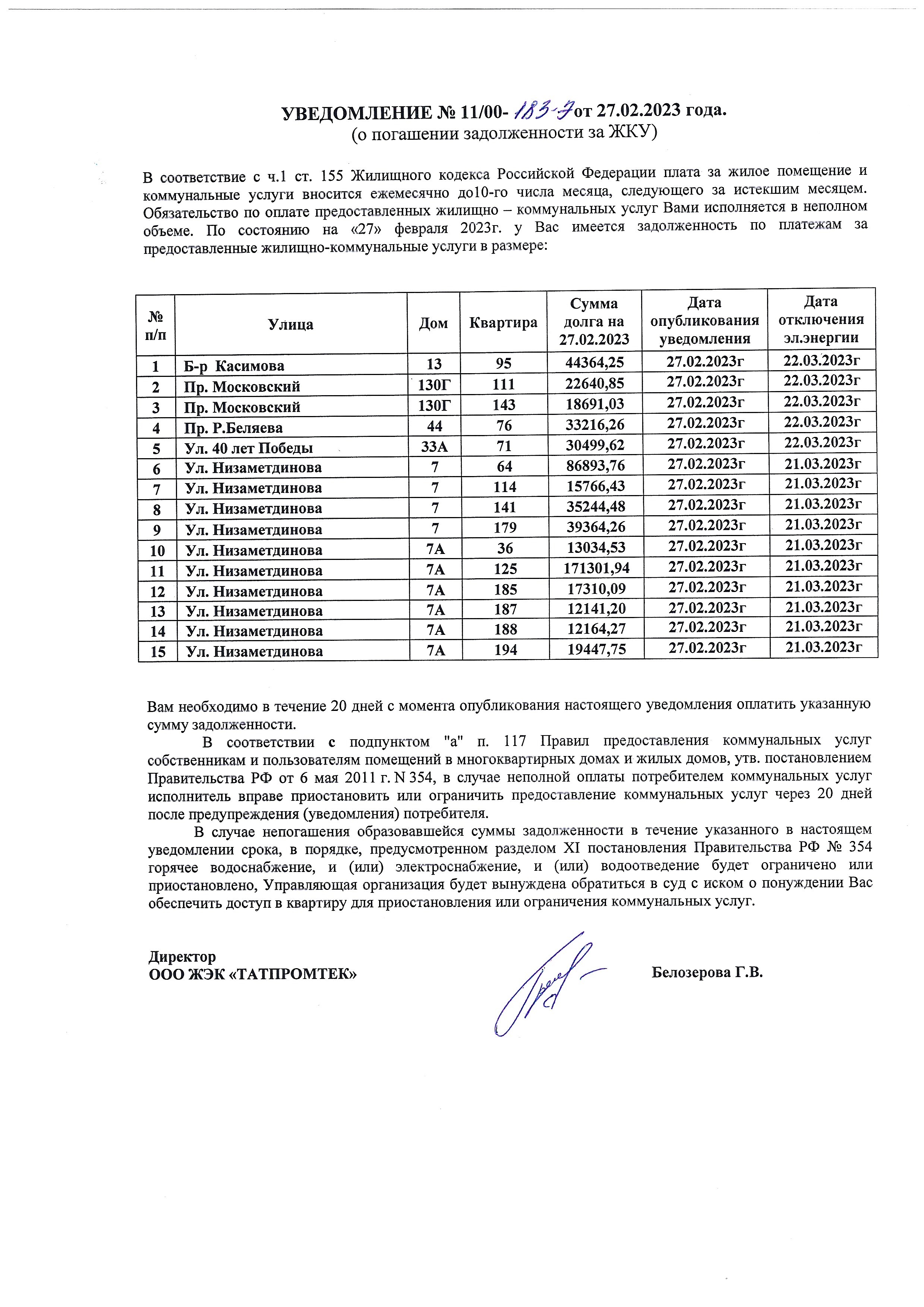 УВЕДОМЛЕНИЕ № 11/00- 183-7 от 27.02.2023 года.
(о погашении задолженности за ЖКУ)

В соответствие с ч.1 ст. 155 Жилищного кодекса Российской Федерации плата за жилое помещение и коммунальные услуги вносится ежемесячно до10-го числа месяца, следующего за истекшим месяцем. Обязательство по оплате предоставленных жилищно – коммунальных услуг Вами исполняется в неполном объеме. По состоянию на «27» февраля 2023г. у Вас имеется задолженность по платежам за предоставленные жилищно-коммунальные услуги в размере:

| № п/п | Улица | Дом | Квартира | Сумма долга на 27.02.2023 | Дата опубликования уведомления | Дата отключения эл.энергии |
|---|---|---|---|---|---|---|
| 1 | Б-р Касимова | 13 | 95 | 44364,25 | 27.02.2023г | 22.03.2023г |
| 2 | Пр. Московский | 130Г | 111 | 22640,85 | 27.02.2023г | 22.03.2023г |
| 3 | Пр. Московский | 130Г | 143 | 18691,03 | 27.02.2023г | 22.03.2023г |
| 4 | Пр. Р.Беляева | 44 | 76 | 33216,26 | 27.02.2023г | 22.03.2023г |
| 5 | Ул. 40 лет Победы | 33А | 71 | 30499,62 | 27.02.2023г | 22.03.2023г |
| 6 | Ул. Низаметдинова | 7 | 64 | 86893,76 | 27.02.2023г | 21.03.2023г |
| 7 | Ул. Низаметдинова | 7 | 114 | 15766,43 | 27.02.2023г | 21.03.2023г |
| 8 | Ул. Низаметдинова | 7 | 141 | 35244,48 | 27.02.2023г | 21.03.2023г |
| 9 | Ул. Низаметдинова | 7 | 179 | 39364,26 | 27.02.2023г | 21.03.2023г |
| 10 | Ул. Низаметдинова | 7А | 36 | 13034,53 | 27.02.2023г | 21.03.2023г |
| 11 | Ул. Низаметдинова | 7А | 125 | 171301,94 | 27.02.2023г | 21.03.2023г |
| 12 | Ул. Низаметдинова | 7А | 185 | 17310,09 | 27.02.2023г | 21.03.2023г |
| 13 | Ул. Низаметдинова | 7А | 187 | 12141,20 | 27.02.2023г | 21.03.2023г |
| 14 | Ул. Низаметдинова | 7А | 188 | 12164,27 | 27.02.2023г | 21.03.2023г |
| 15 | Ул. Низаметдинова | 7А | 194 | 19447,75 | 27.02.2023г | 21.03.2023г |

Вам необходимо в течение 20 дней с момента опубликования настоящего уведомления оплатить указанную сумму задолженности.

В соответствии с подпунктом "а" п. 117 Правил предоставления коммунальных услуг собственникам и пользователям помещений в многоквартирных домах и жилых домов, утв. постановлением Правительства РФ от 6 мая 2011 г. N 354, в случае неполной оплаты потребителем коммунальных услуг исполнитель вправе приостановить или ограничить предоставление коммунальных услуг через 20 дней после предупреждения (уведомления) потребителя.

В случае непогашения образовавшейся суммы задолженности в течение указанного в настоящем уведомлении срока, в порядке, предусмотренном разделом XI постановления Правительства РФ № 354 горячее водоснабжение, и (или) электроснабжение, и (или) водоотведение будет ограничено или приостановлено, Управляющая организация будет вынуждена обратиться в суд с иском о понуждении Вас обеспечить доступ в квартиру для приостановления или ограничения коммунальных услуг.

Директор
ООО ЖЭК «ТАТПРОМТЕК» Белозерова Г.В.